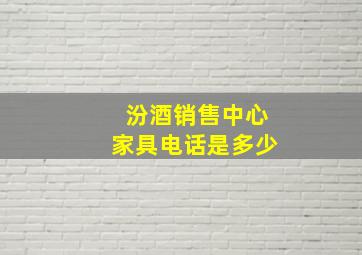 汾酒销售中心
家具电话是多少